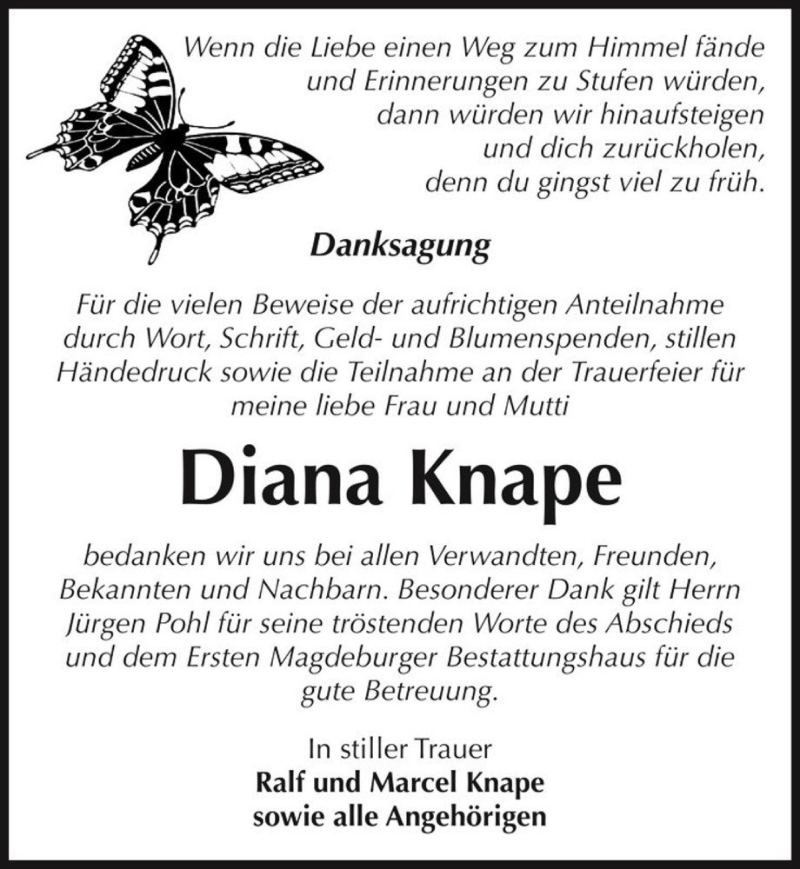 Wenn die Liebe einen Weg zum Himmel fände
und Erinnerungen zu Stufen würden,
dann würden wir hinaufsteigen
und dich zurückholen,
denn du gingst viel zu früh.

Danksagung

Für die vielen Beweise der aufrichtigen Anteilnahme durch Wort, Schrift, Geld- und Blumenspenden, stillen Händedruck sowie die Teilnahme an der Trauerfeier für meine liebe Frau und Mutti

Diana Knape

bedanken wir uns bei allen Verwandten, Freunden, Bekannten und Nachbarn. Besonderer Dank gilt Herrn Jürgen Pohl für seine tröstenden Worte des Abschieds und dem Ersten Magdeburger Bestattungshaus für die gute Betreuung.

In stiller Trauer
Ralf und Marcel Knape
sowie alle Angehörigen